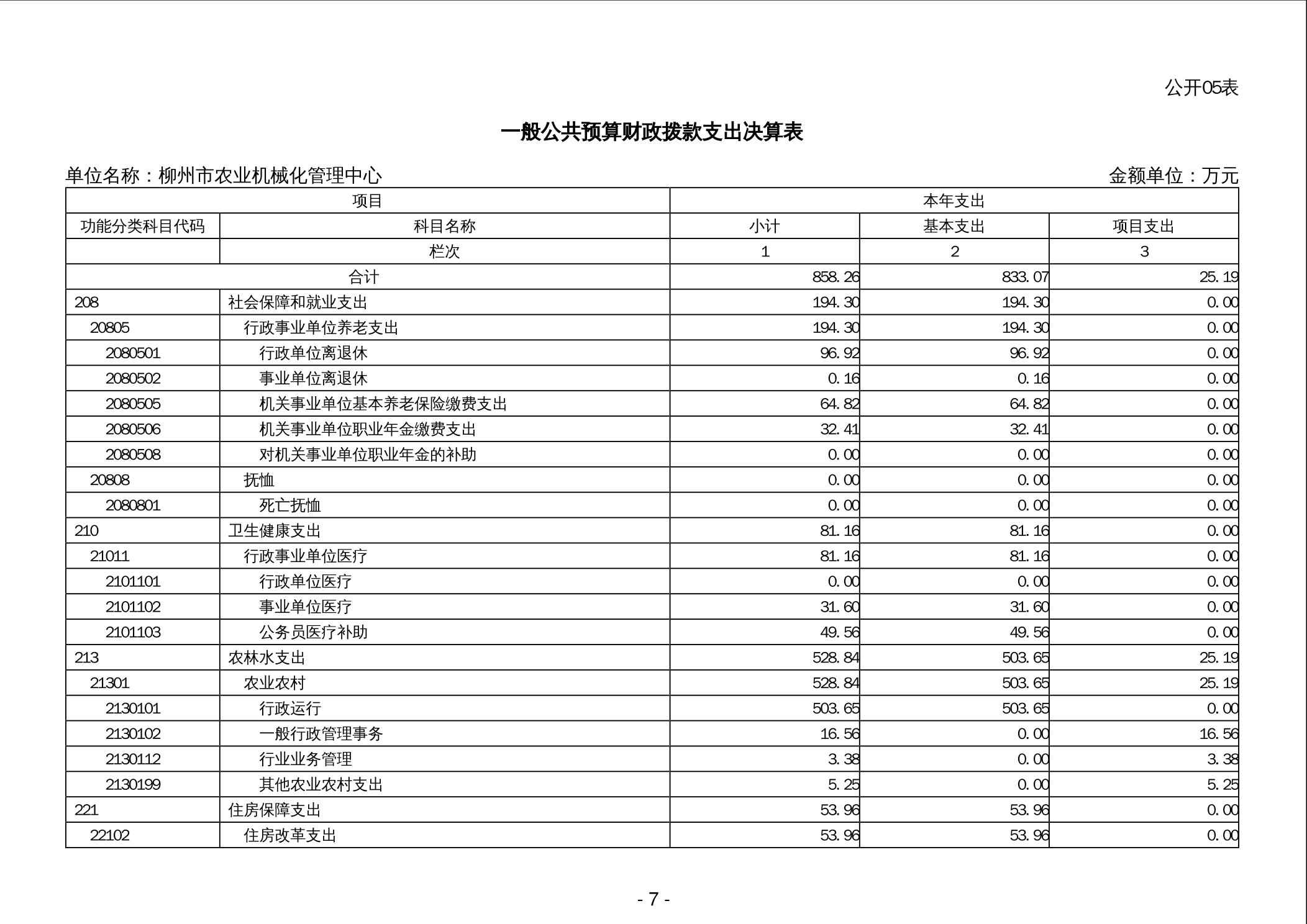 公开05表

一般公共预算财政拨款支出决算表

单位名称：柳州市农业机械化管理中心　　　　金额单位：万元

| 项目 | | 本年支出 | | |
|---|---|---|---|---|
| 功能分类科目代码 | 科目名称 | 小计 | 基本支出 | 项目支出 |
| | 栏次 | 1 | 2 | 3 |
| 合计 | | 858.26 | 833.07 | 25.19 |
| 208 | 社会保障和就业支出 | 194.30 | 194.30 | 0.00 |
| 20805 | 行政事业单位养老支出 | 194.30 | 194.30 | 0.00 |
| 2080501 | 行政单位离退休 | 96.92 | 96.92 | 0.00 |
| 2080502 | 事业单位离退休 | 0.16 | 0.16 | 0.00 |
| 2080505 | 机关事业单位基本养老保险缴费支出 | 64.82 | 64.82 | 0.00 |
| 2080506 | 机关事业单位职业年金缴费支出 | 32.41 | 32.41 | 0.00 |
| 2080508 | 对机关事业单位职业年金的补助 | 0.00 | 0.00 | 0.00 |
| 20808 | 抚恤 | 0.00 | 0.00 | 0.00 |
| 2080801 | 死亡抚恤 | 0.00 | 0.00 | 0.00 |
| 210 | 卫生健康支出 | 81.16 | 81.16 | 0.00 |
| 21011 | 行政事业单位医疗 | 81.16 | 81.16 | 0.00 |
| 2101101 | 行政单位医疗 | 0.00 | 0.00 | 0.00 |
| 2101102 | 事业单位医疗 | 31.60 | 31.60 | 0.00 |
| 2101103 | 公务员医疗补助 | 49.56 | 49.56 | 0.00 |
| 213 | 农林水支出 | 528.84 | 503.65 | 25.19 |
| 21301 | 农业农村 | 528.84 | 503.65 | 25.19 |
| 2130101 | 行政运行 | 503.65 | 503.65 | 0.00 |
| 2130102 | 一般行政管理事务 | 16.56 | 0.00 | 16.56 |
| 2130112 | 行业业务管理 | 3.38 | 0.00 | 3.38 |
| 2130199 | 其他农业农村支出 | 5.25 | 0.00 | 5.25 |
| 221 | 住房保障支出 | 53.96 | 53.96 | 0.00 |
| 22102 | 住房改革支出 | 53.96 | 53.96 | 0.00 |

- 7 -